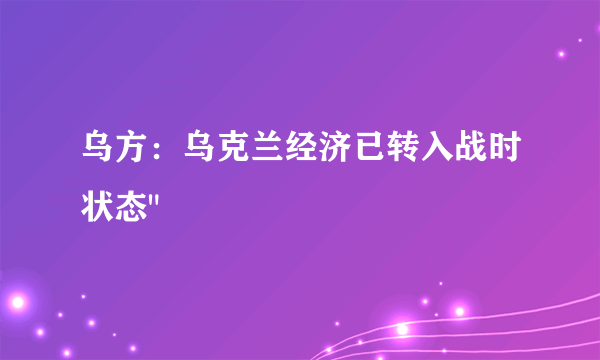 乌方：乌克兰经济已转入战时状态"